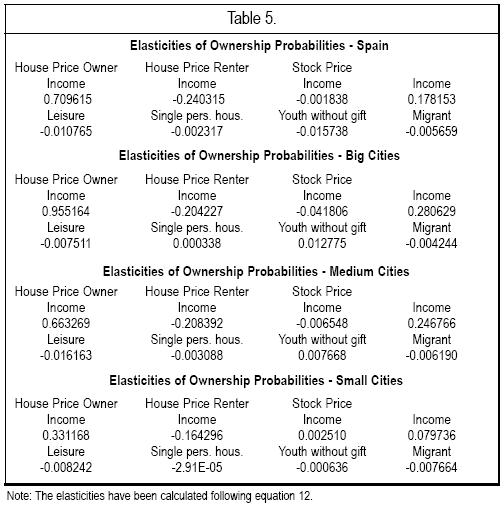 Table 5.

**Elasticities of Ownership Probabilities - Spain**

| House Price Owner | House Price Renter | Stock Price | |
|---|---|---|---|
| Income | Income | Income | Income |
| 0.709615 | -0.240315 | -0.001838 | 0.178153 |
| Leisure | Single pers. hous. | Youth without gift | Migrant |
| -0.010765 | -0.002317 | -0.015738 | -0.005659 |

**Elasticities of Ownership Probabilities - Big Cities**

| House Price Owner | House Price Renter | Stock Price | |
|---|---|---|---|
| Income | Income | Income | Income |
| 0.955164 | -0.204227 | -0.041806 | 0.280629 |
| Leisure | Single pers. hous. | Youth without gift | Migrant |
| -0.007511 | 0.000338 | 0.012775 | -0.004244 |

**Elasticities of Ownership Probabilities - Medium Cities**

| House Price Owner | House Price Renter | Stock Price | |
|---|---|---|---|
| Income | Income | Income | Income |
| 0.663269 | -0.208392 | -0.006548 | 0.246766 |
| Leisure | Single pers. hous. | Youth without gift | Migrant |
| -0.016163 | -0.003088 | 0.007668 | -0.006190 |

**Elasticities of Ownership Probabilities - Small Cities**

| House Price Owner | House Price Renter | Stock Price | |
|---|---|---|---|
| Income | Income | Income | Income |
| 0.331168 | -0.164296 | 0.002510 | 0.079736 |
| Leisure | Single pers. hous. | Youth without gift | Migrant |
| -0.008242 | -2.91E-05 | -0.000636 | -0.007664 |

Note: The elasticities have been calculated following equation 12.